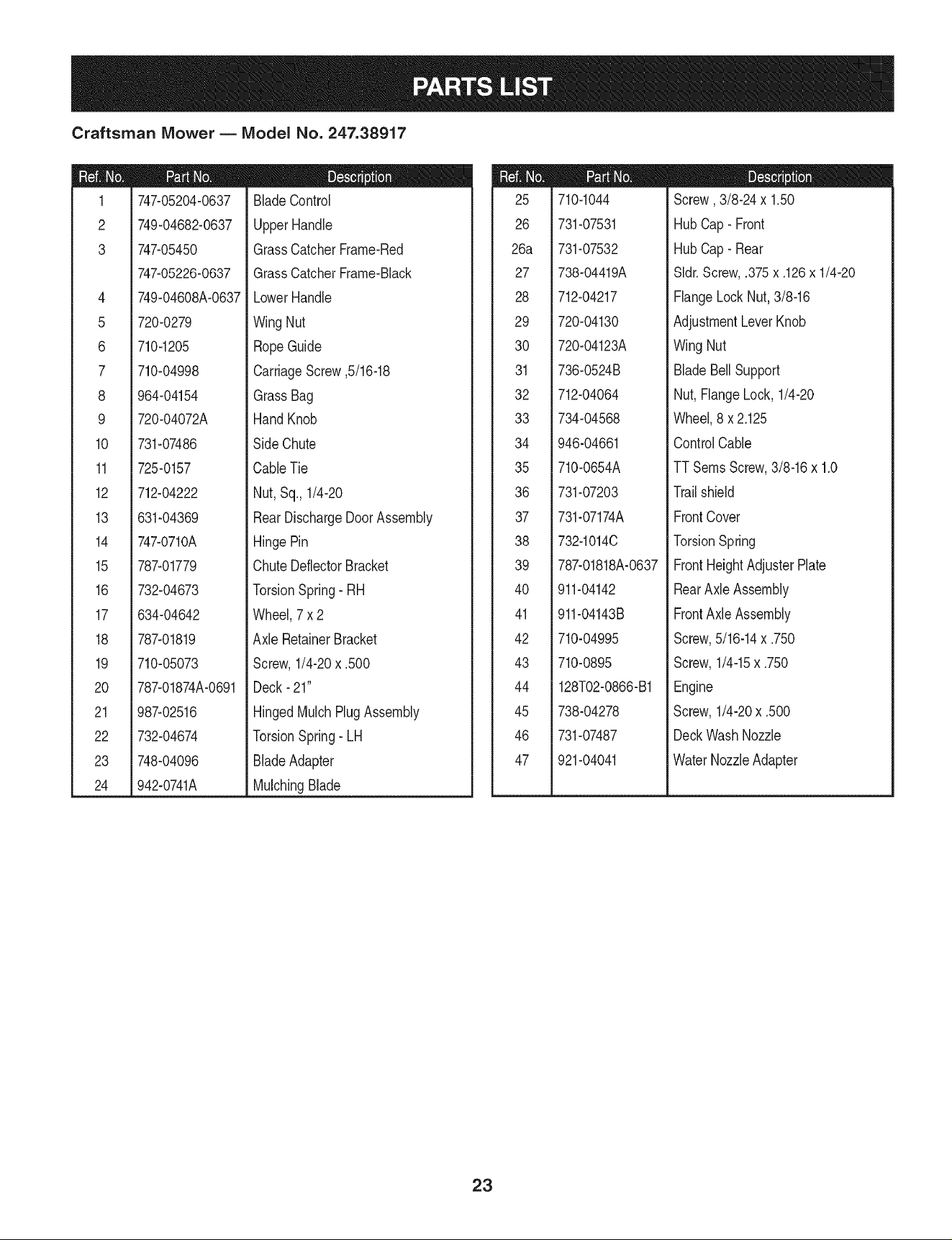 PARTS LIST

Craftsman Mower — Model No. 247.38917

| Ref. No. | Part No. | Description |
|---|---|---|
| 1 | 747-05204-0637 | Blade Control |
| 2 | 749-04682-0637 | Upper Handle |
| 3 | 747-05450 | Grass Catcher Frame-Red |
| | 747-05226-0637 | Grass Catcher Frame-Black |
| 4 | 749-04608A-0637 | Lower Handle |
| 5 | 720-0279 | Wing Nut |
| 6 | 710-1205 | Rope Guide |
| 7 | 710-04998 | Carriage Screw ,5/16-18 |
| 8 | 964-04154 | Grass Bag |
| 9 | 720-04072A | Hand Knob |
| 10 | 731-07486 | Side Chute |
| 11 | 725-0157 | Cable Tie |
| 12 | 712-04222 | Nut, Sq., 1/4-20 |
| 13 | 631-04369 | Rear Discharge Door Assembly |
| 14 | 747-0710A | Hinge Pin |
| 15 | 787-01779 | Chute Deflector Bracket |
| 16 | 732-04673 | Torsion Spring - RH |
| 17 | 634-04642 | Wheel, 7 x 2 |
| 18 | 787-01819 | Axle Retainer Bracket |
| 19 | 710-05073 | Screw, 1/4-20 x .500 |
| 20 | 787-01874A-0691 | Deck - 21" |
| 21 | 987-02516 | Hinged Mulch Plug Assembly |
| 22 | 732-04674 | Torsion Spring - LH |
| 23 | 748-04096 | Blade Adapter |
| 24 | 942-0741A | Mulching Blade |

| Ref. No. | Part No. | Description |
|---|---|---|
| 25 | 710-1044 | Screw , 3/8-24 x 1.50 |
| 26 | 731-07531 | Hub Cap - Front |
| 26a | 731-07532 | Hub Cap - Rear |
| 27 | 738-04419A | Sldr. Screw, .375 x .126 x 1/4-20 |
| 28 | 712-04217 | Flange Lock Nut, 3/8-16 |
| 29 | 720-04130 | Adjustment Lever Knob |
| 30 | 720-04123A | Wing Nut |
| 31 | 736-0524B | Blade Bell Support |
| 32 | 712-04064 | Nut, Flange Lock, 1/4-20 |
| 33 | 734-04568 | Wheel, 8 x 2.125 |
| 34 | 946-04661 | Control Cable |
| 35 | 710-0654A | TT Sems Screw, 3/8-16 x 1.0 |
| 36 | 731-07203 | Trail shield |
| 37 | 731-07174A | Front Cover |
| 38 | 732-1014C | Torsion Spring |
| 39 | 787-01818A-0637 | Front Height Adjuster Plate |
| 40 | 911-04142 | Rear Axle Assembly |
| 41 | 911-04143B | Front Axle Assembly |
| 42 | 710-04995 | Screw, 5/16-14 x .750 |
| 43 | 710-0895 | Screw, 1/4-15 x .750 |
| 44 | 128T02-0866-B1 | Engine |
| 45 | 738-04278 | Screw, 1/4-20 x .500 |
| 46 | 731-07487 | Deck Wash Nozzle |
| 47 | 921-04041 | Water Nozzle Adapter |

23